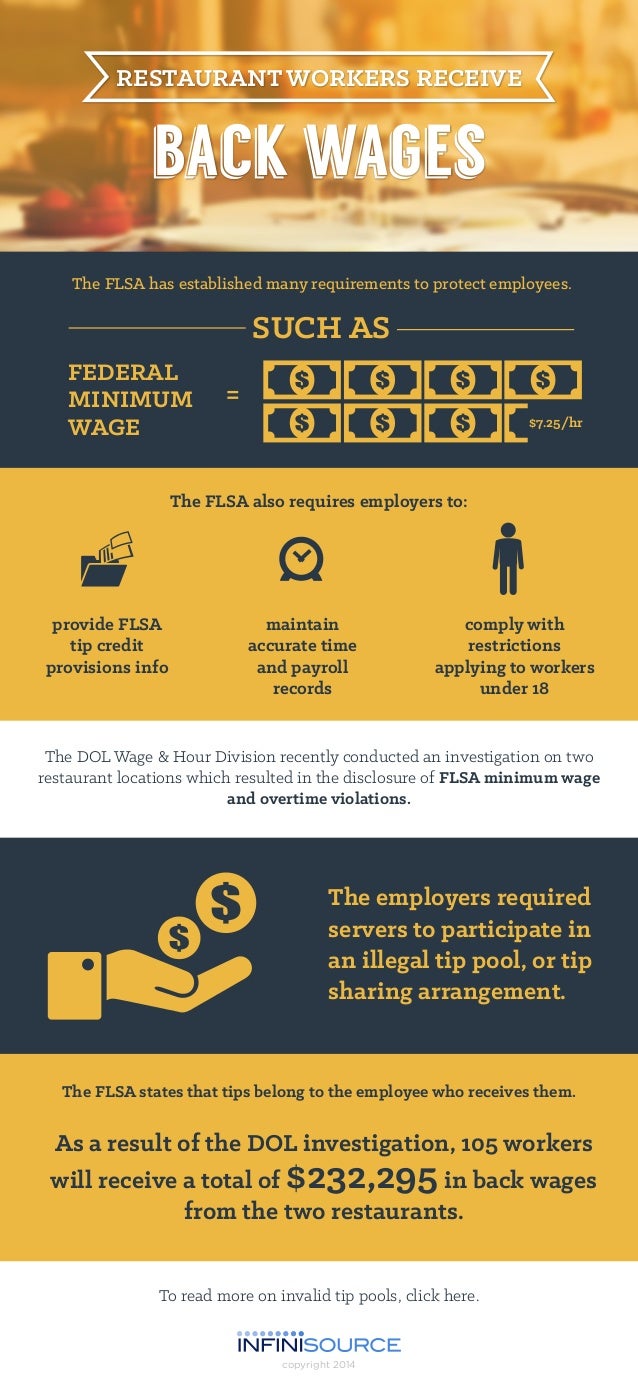 RESTAURANT WORKERS RECEIVE

BACK WAGES

The FLSA has established many requirements to protect employees.

SUCH AS

FEDERAL MINIMUM WAGE = $ $ $ $ $ $ $ $7.25/hr

The FLSA also requires employers to:

provide FLSA tip credit provisions info

maintain accurate time and payroll records

comply with restrictions applying to workers under 18

The DOL Wage & Hour Division recently conducted an investigation on two restaurant locations which resulted in the disclosure of FLSA minimum wage and overtime violations.

$ $

The employers required servers to participate in an illegal tip pool, or tip sharing arrangement.

The FLSA states that tips belong to the employee who receives them.

As a result of the DOL investigation, 105 workers will receive a total of $232,295 in back wages from the two restaurants.

To read more on invalid tip pools, click here.

INFINISOURCE

copyright 2014